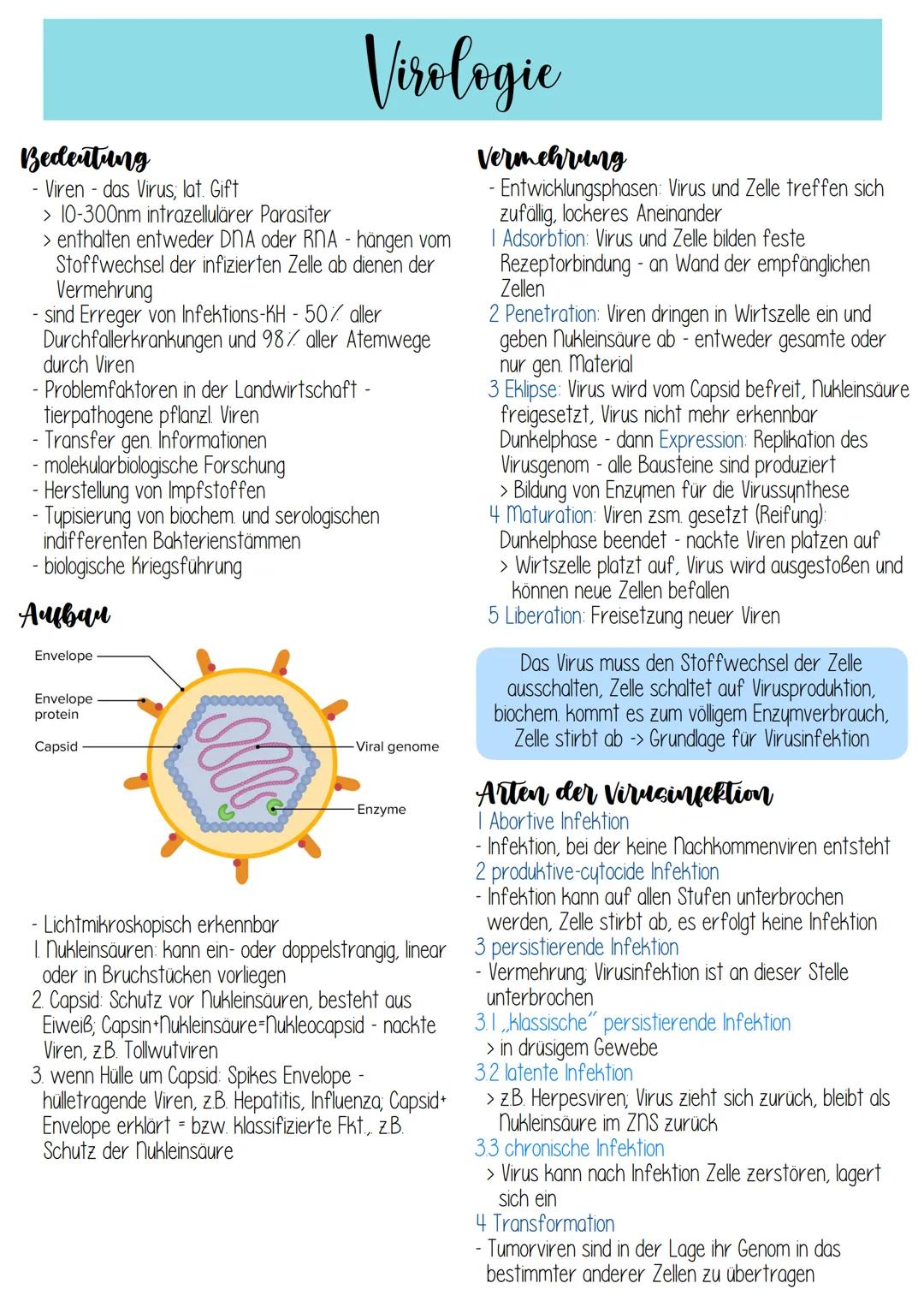 Virologie

Bedeutung
- Viren - das Virus; lat. Gift
> 10-300nm intrazellulärer Parasiter
> enthalten entweder DNA oder RNA - hängen vom Stoffwechsel der infizierten Zelle ab dienen der Vermehrung
- sind Erreger von Infektions-KH - 50% aller Durchfallerkrankungen und 98% aller Atemwege durch Viren
- Problemfaktoren in der Landwirtschaft - tierpathogene pflanzl. Viren
- Transfer gen. Informationen
- molekularbiologische Forschung
- Herstellung von Impfstoffen
- Typisierung von biochem. und serologischen indifferenten Bakterienstämmen
- biologische Kriegsführung

Aufbau

Envelope
Envelope protein
Capsid
Viral genome
Enzyme

- Lichtmikroskopisch erkennbar
1. Nukleinsäuren: kann ein- oder doppelstrangig, linear oder in Bruchstücken vorliegen
2. Capsid: Schutz vor Nukleinsäuren, besteht aus Eiweiß; Capsin+Nukleinsäure=Nukleocapsid - nackte Viren, z.B. Tollwutviren
3. wenn Hülle um Capsid: Spikes Envelope - hülletragende Viren, z.B. Hepatitis, Influenza; Capsid+ Envelope erklärt = bzw. klassifizierte Fkt., z.B. Schutz der Nukleinsäure

Vermehrung
- Entwicklungsphasen: Virus und Zelle treffen sich zufällig, lockeres Aneinander
1 Adsorbtion: Virus und Zelle bilden feste Rezeptorbindung - an Wand der empfänglichen Zellen
2 Penetration: Viren dringen in Wirtszelle ein und geben Nukleinsäure ab - entweder gesamte oder nur gen. Material
3 Eklipse: Virus wird vom Capsid befreit, Nukleinsäure freigesetzt, Virus nicht mehr erkennbar Dunkelphase - dann Expression: Replikation des Virusgenom - alle Bausteine sind produziert
> Bildung von Enzymen für die Virussynthese
4 Maturation: Viren zsm. gesetzt (Reifung): Dunkelphase beendet - nackte Viren platzen auf
> Wirtszelle platzt auf, Virus wird ausgestoßen und können neue Zellen befallen
5 Liberation: Freisetzung neuer Viren

Das Virus muss den Stoffwechsel der Zelle ausschalten, Zelle schaltet auf Virusproduktion, biochem. kommt es zum völligem Enzymverbrauch, Zelle stirbt ab -> Grundlage für Virusinfektion

Arten der Virusinfektion
1 Abortive Infektion
- Infektion, bei der keine Nachkommenviren entsteht
2 produktive-cytocide Infektion
- Infektion kann auf allen Stufen unterbrochen werden, Zelle stirbt ab, es erfolgt keine Infektion
3 persistierende Infektion
- Vermehrung; Virusinfektion ist an dieser Stelle unterbrochen
3.1 „klassische" persistierende Infektion
> in drüsigem Gewebe
3.2 latente Infektion
> z.B. Herpesviren; Virus zieht sich zurück, bleibt als Nukleinsäure im ZNS zurück
3.3 chronische Infektion
> Virus kann nach Infektion Zelle zerstören, lagert sich ein
4 Transformation
- Tumorviren sind in der Lage ihr Genom in das bestimmter anderer Zellen zu übertragen